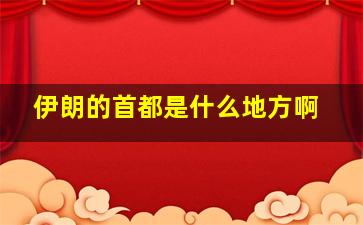 伊朗的首都是什么地方啊